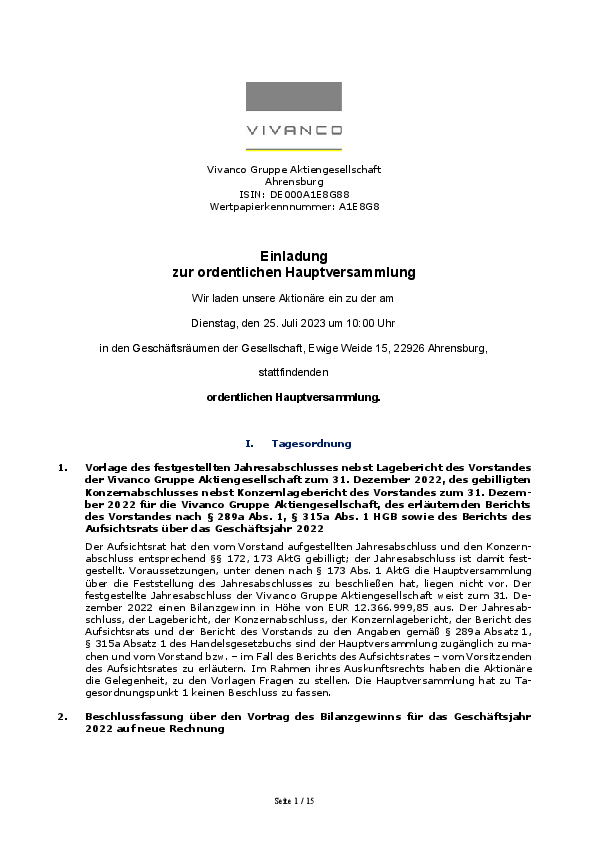 VIVANCO

Vivanco Gruppe Aktiengesellschaft
Ahrensburg
ISIN: DE000A1E8G88
Wertpapierkennnummer: A1E8G8

Einladung
zur ordentlichen Hauptversammlung

Wir laden unsere Aktionäre ein zu der am

Dienstag, den 25. Juli 2023 um 10:00 Uhr

in den Geschäftsräumen der Gesellschaft, Ewige Weide 15, 22926 Ahrensburg,

stattfindenden

ordentlichen Hauptversammlung.

I. Tagesordnung

1. Vorlage des festgestellten Jahresabschlusses nebst Lagebericht des Vorstandes der Vivanco Gruppe Aktiengesellschaft zum 31. Dezember 2022, des gebilligten Konzernabschlusses nebst Konzernlagebericht des Vorstandes zum 31. Dezember 2022 für die Vivanco Gruppe Aktiengesellschaft, des erläuternden Berichts des Vorstandes nach § 289a Abs. 1, § 315a Abs. 1 HGB sowie des Berichts des Aufsichtsrats über das Geschäftsjahr 2022

Der Aufsichtsrat hat den vom Vorstand aufgestellten Jahresabschluss und den Konzernabschluss entsprechend §§ 172, 173 AktG gebilligt; der Jahresabschluss ist damit festgestellt. Voraussetzungen, unter denen nach § 173 Abs. 1 AktG die Hauptversammlung über die Feststellung des Jahresabschlusses zu beschließen hat, liegen nicht vor. Der festgestellte Jahresabschluss der Vivanco Gruppe Aktiengesellschaft weist zum 31. Dezember 2022 einen Bilanzgewinn in Höhe von EUR 12.366.999,85 aus. Der Jahresabschluss, der Lagebericht, der Konzernabschluss, der Konzernlagebericht, der Bericht des Aufsichtsrats und der Bericht des Vorstands zu den Angaben gemäß § 289a Absatz 1, § 315a Absatz 1 des Handelsgesetzbuchs sind der Hauptversammlung zugänglich zu machen und vom Vorstand bzw. – im Fall des Berichts des Aufsichtsrates – vom Vorsitzenden des Aufsichtsrates zu erläutern. Im Rahmen ihres Auskunftsrechts haben die Aktionäre die Gelegenheit, zu den Vorlagen Fragen zu stellen. Die Hauptversammlung hat zu Tagesordnungspunkt 1 keinen Beschluss zu fassen.

2. Beschlussfassung über den Vortrag des Bilanzgewinns für das Geschäftsjahr 2022 auf neue Rechnung

Seite 1 / 15